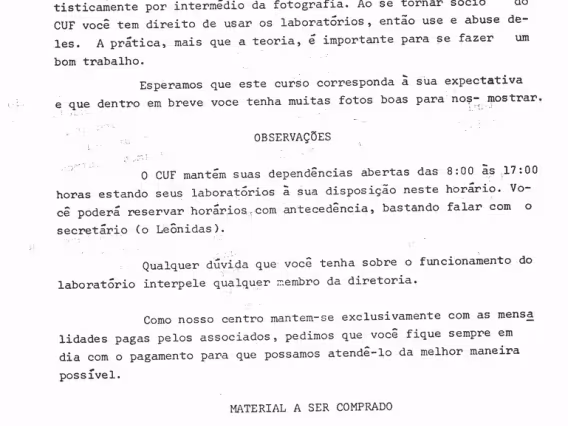 tisticamente por intermédio da fotografia. Ao se tornar sócio do CUF você tem direito de usar os laboratórios, então use e abuse deles. A prática, mais que a teoria, é importante para se fazer um bom trabalho.

Esperamos que este curso corresponda à sua expectativa e que dentro em breve voce tenha muitas fotos boas para nos- mostrar.

OBSERVAÇÕES

O CUF mantém suas dependências abertas das 8:00 às 17:00 horas estando seus laboratórios à sua disposição neste horário. Você poderá reservar horários com antecedência, bastando falar com o secretário (o Leônidas).

Qualquer dúvida que você tenha sobre o funcionamento do laboratório interpele qualquer membro da diretoria.

Como nosso centro mantem-se exclusivamente com as mensalidades pagas pelos associados, pedimos que você fique sempre em dia com o pagamento para que possamos atendê-lo da melhor maneira possível.

MATERIAL A SER COMPRADO